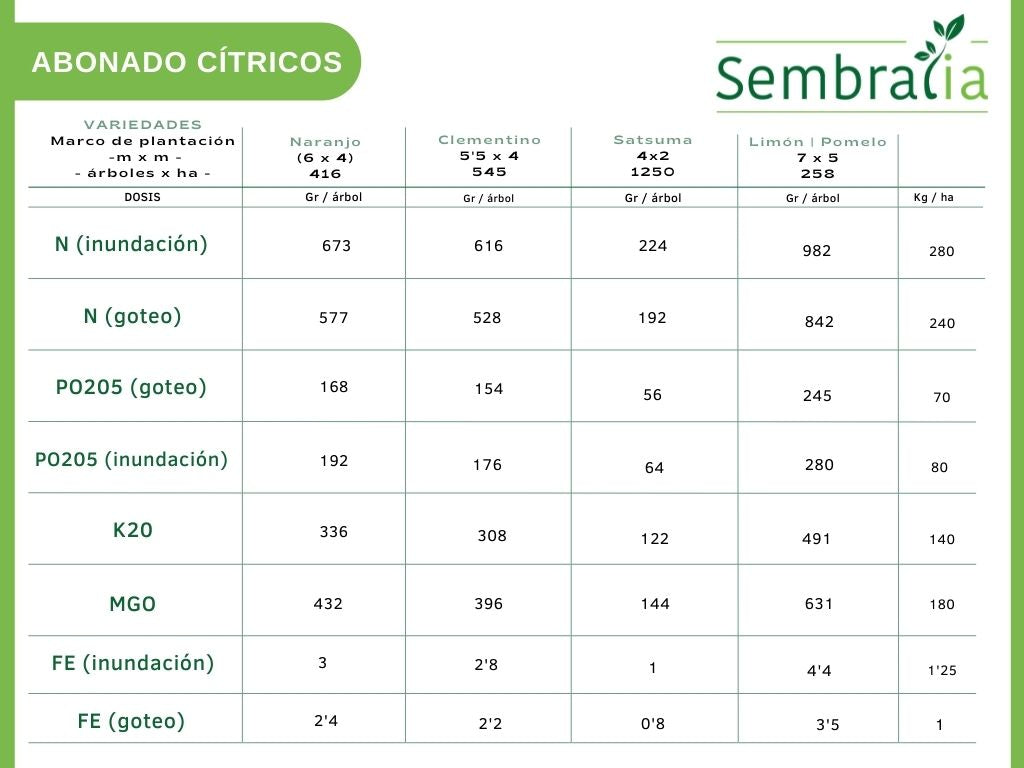 ABONADO CÍTRICOS

Sembralia

| VARIEDADES Marco de plantación -m x m - - árboles x ha - | Naranjo (6 x 4) 416 | Clementino 5'5 x 4 545 | Satsuma 4x2 1250 | Limón \| Pomelo 7 x 5 258 | |
|---|---|---|---|---|---|
| DOSIS | Gr / árbol | Gr / árbol | Gr / árbol | Gr / árbol | Kg / ha |
| N (inundación) | 673 | 616 | 224 | 982 | 280 |
| N (goteo) | 577 | 528 | 192 | 842 | 240 |
| PO205 (goteo) | 168 | 154 | 56 | 245 | 70 |
| PO205 (inundación) | 192 | 176 | 64 | 280 | 80 |
| K20 | 336 | 308 | 122 | 491 | 140 |
| MGO | 432 | 396 | 144 | 631 | 180 |
| FE (inundación) | 3 | 2'8 | 1 | 4'4 | 1'25 |
| FE (goteo) | 2'4 | 2'2 | 0'8 | 3'5 | 1 |